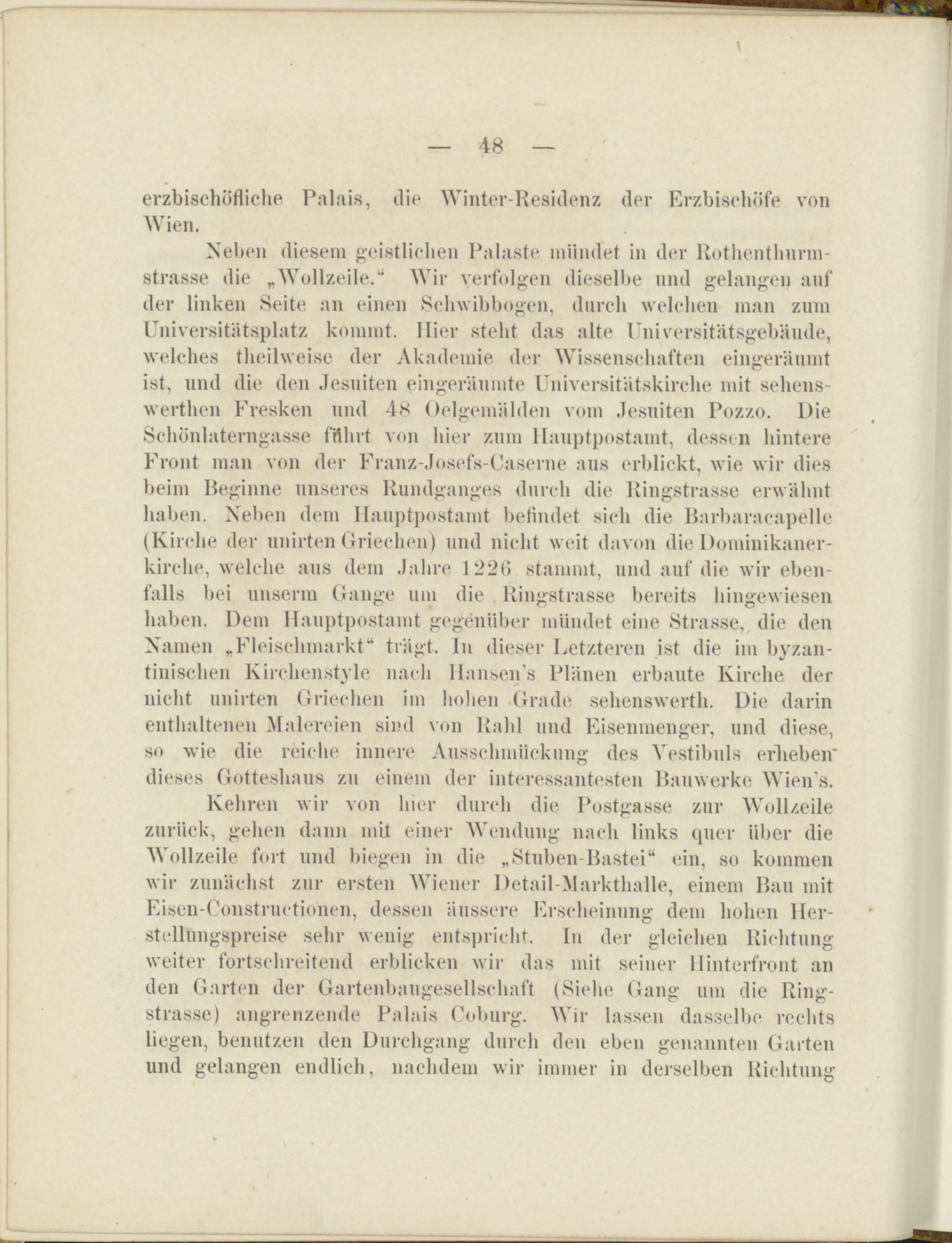 — 48 —

erzbischöfliche Palais, die Winter-Residenz der Erzbischöfe von Wien.

Neben diesem geistlichen Palaste mündet in der Rothenthurmstrasse die „Wollzeile.“ Wir verfolgen dieselbe und gelangen auf der linken Seite an einen Schwibbogen, durch welchen man zum Universitätsplatz kommt. Hier steht das alte Universitätsgebäude, welches theilweise der Akademie der Wissenschaften eingeräumt ist, und die den Jesuiten eingeräumte Universitätskirche mit sehenswerthen Fresken und 48 Oelgemälden vom Jesuiten Pozzo. Die Schönlaterngasse führt von hier zum Hauptpostamt, dessen hintere Front man von der Franz-Josefs-Caserne aus erblickt, wie wir dies beim Beginne unseres Rundganges durch die Ringstrasse erwähnt haben. Neben dem Hauptpostamt befindet sich die Barbaracapelle (Kirche der unirten Griechen) und nicht weit davon die Dominikanerkirche, welche aus dem Jahre 1226 stammt, und auf die wir ebenfalls bei unserm Gange um die Ringstrasse bereits hingewiesen haben. Dem Hauptpostamt gegenüber mündet eine Strasse, die den Namen „Fleischmarkt“ trägt. In dieser Letzteren ist die im byzantinischen Kirchenstyle nach Hansen's Plänen erbaute Kirche der nicht unirten Griechen im hohen Grade sehenswerth. Die darin enthaltenen Malereien sind von Rahl und Eisenmenger, und diese, so wie die reiche innere Ausschmückung des Vestibuls erheben dieses Gotteshaus zu einem der interessantesten Bauwerke Wien's.

Kehren wir von hier durch die Postgasse zur Wollzeile zurück, gehen dann mit einer Wendung nach links quer über die Wollzeile fort und biegen in die „Stuben-Bastei“ ein, so kommen wir zunächst zur ersten Wiener Detail-Markthalle, einem Bau mit Eisen-Constructionen, dessen äussere Erscheinung dem hohen Herstellungspreise sehr wenig entspricht. In der gleichen Richtung weiter fortschreitend erblicken wir das mit seiner Hinterfront an den Garten der Gartenbaugesellschaft (Siehe Gang um die Ringstrasse) angrenzende Palais Coburg. Wir lassen dasselbe rechts liegen, benutzen den Durchgang durch den eben genannten Garten und gelangen endlich, nachdem wir immer in derselben Richtung